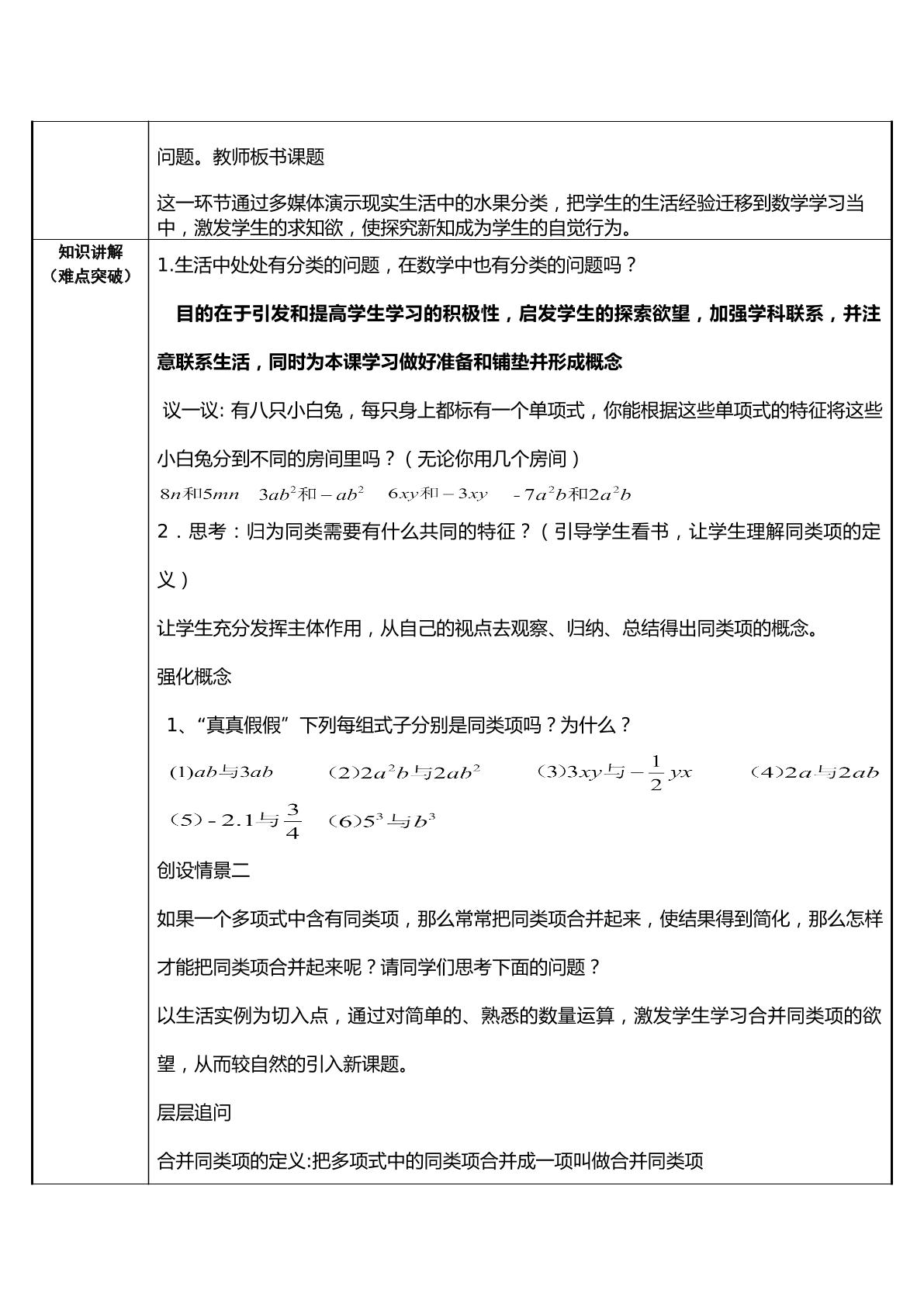 |  | 问题。教师板书课题<br><br>这一环节通过多媒体演示现实生活中的水果分类，把学生的生活经验迁移到数学学习当中，激发学生的求知欲，使探究新知成为学生的自觉行为。 |
|---|---|
| 知识讲解（难点突破） | 1.生活中处处有分类的问题，在数学中也有分类的问题吗？<br><br>目的在于引发和提高学生学习的积极性，启发学生的探索欲望，加强学科联系，并注意联系生活，同时为本课学习做好准备和铺垫并形成概念<br><br>议一议:有八只小白兔，每只身上都标有一个单项式，你能根据这些单项式的特征将这些小白兔分到不同的房间里吗？（无论你用几个房间）<br><br>$8n$和$5mn$ $3ab^2$和$-ab^2$ $6xy$和$-3xy$ $-7a^2b$和$2a^2b$<br><br>2．思考：归为同类需要有什么共同的特征？（引导学生看书，让学生理解同类项的定义）<br><br>让学生充分发挥主体作用，从自己的视点去观察、归纳、总结得出同类项的概念。<br><br>强化概念<br><br>1、“真真假假”下列每组式子分别是同类项吗？为什么？<br><br>(1)$ab$与$3ab$ (2)$2a^2b$与$2ab^2$ (3)$3xy$与$-\frac{1}{2}yx$ (4)$2a$与$2ab$<br><br>(5)$-2.1$与$\frac{3}{4}$ (6)$5^3$与$b^3$<br><br>创设情景二<br><br>如果一个多项式中含有同类项，那么常常把同类项合并起来，使结果得到简化，那么怎样才能把同类项合并起来呢？请同学们思考下面的问题？<br><br>以生活实例为切入点，通过对简单的、熟悉的数量运算，激发学生学习合并同类项的欲望，从而较自然的引入新课题。<br><br>层层追问<br><br>合并同类项的定义:把多项式中的同类项合并成一项叫做合并同类项 |